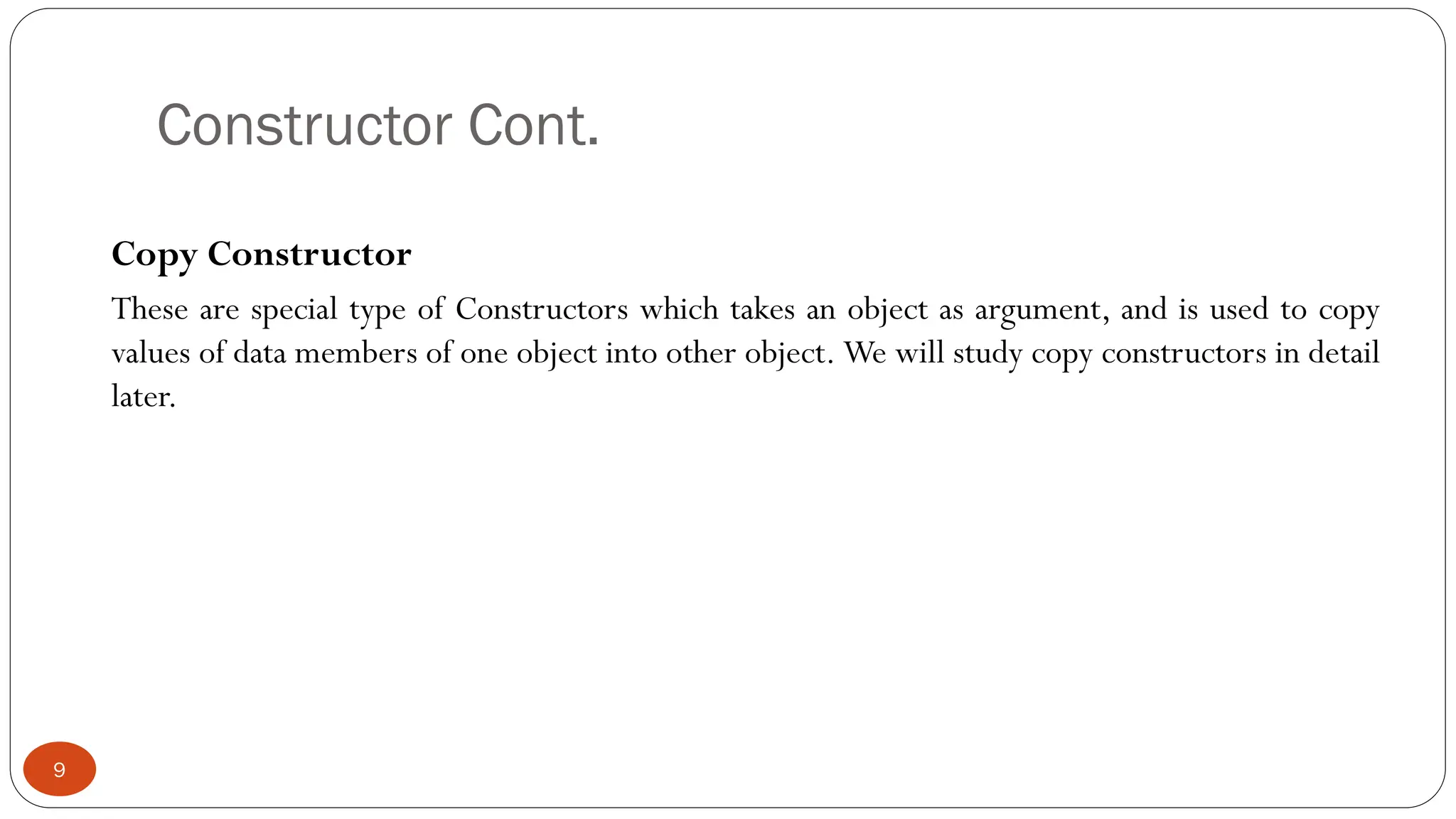 Constructor Cont.

Copy Constructor

These are special type of Constructors which takes an object as argument, and is used to copy values of data members of one object into other object. We will study copy constructors in detail later.

9